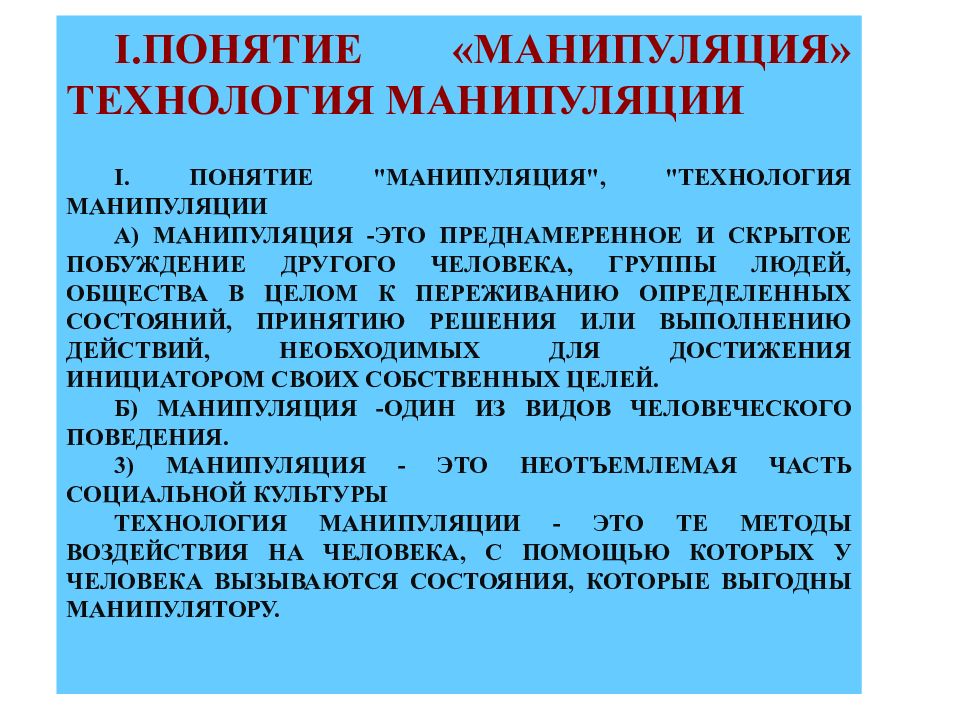 I.ПОНЯТИЕ «МАНИПУЛЯЦИЯ» ТЕХНОЛОГИЯ МАНИПУЛЯЦИИ

I. ПОНЯТИЕ "МАНИПУЛЯЦИЯ", "ТЕХНОЛОГИЯ МАНИПУЛЯЦИИ

А) МАНИПУЛЯЦИЯ -ЭТО ПРЕДНАМЕРЕННОЕ И СКРЫТОЕ ПОБУЖДЕНИЕ ДРУГОГО ЧЕЛОВЕКА, ГРУППЫ ЛЮДЕЙ, ОБЩЕСТВА В ЦЕЛОМ К ПЕРЕЖИВАНИЮ ОПРЕДЕЛЕННЫХ СОСТОЯНИЙ, ПРИНЯТИЮ РЕШЕНИЯ ИЛИ ВЫПОЛНЕНИЮ ДЕЙСТВИЙ, НЕОБХОДИМЫХ ДЛЯ ДОСТИЖЕНИЯ ИНИЦИАТОРОМ СВОИХ СОБСТВЕННЫХ ЦЕЛЕЙ.

Б) МАНИПУЛЯЦИЯ -ОДИН ИЗ ВИДОВ ЧЕЛОВЕЧЕСКОГО ПОВЕДЕНИЯ.

3) МАНИПУЛЯЦИЯ - ЭТО НЕОТЪЕМЛЕМАЯ ЧАСТЬ СОЦИАЛЬНОЙ КУЛЬТУРЫ

ТЕХНОЛОГИЯ МАНИПУЛЯЦИИ - ЭТО ТЕ МЕТОДЫ ВОЗДЕЙСТВИЯ НА ЧЕЛОВЕКА, С ПОМОЩЬЮ КОТОРЫХ У ЧЕЛОВЕКА ВЫЗЫВАЮТСЯ СОСТОЯНИЯ, КОТОРЫЕ ВЫГОДНЫ МАНИПУЛЯТОРУ.